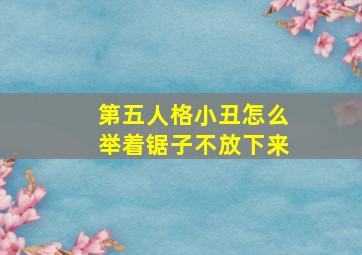 第五人格小丑怎么举着锯子不放下来